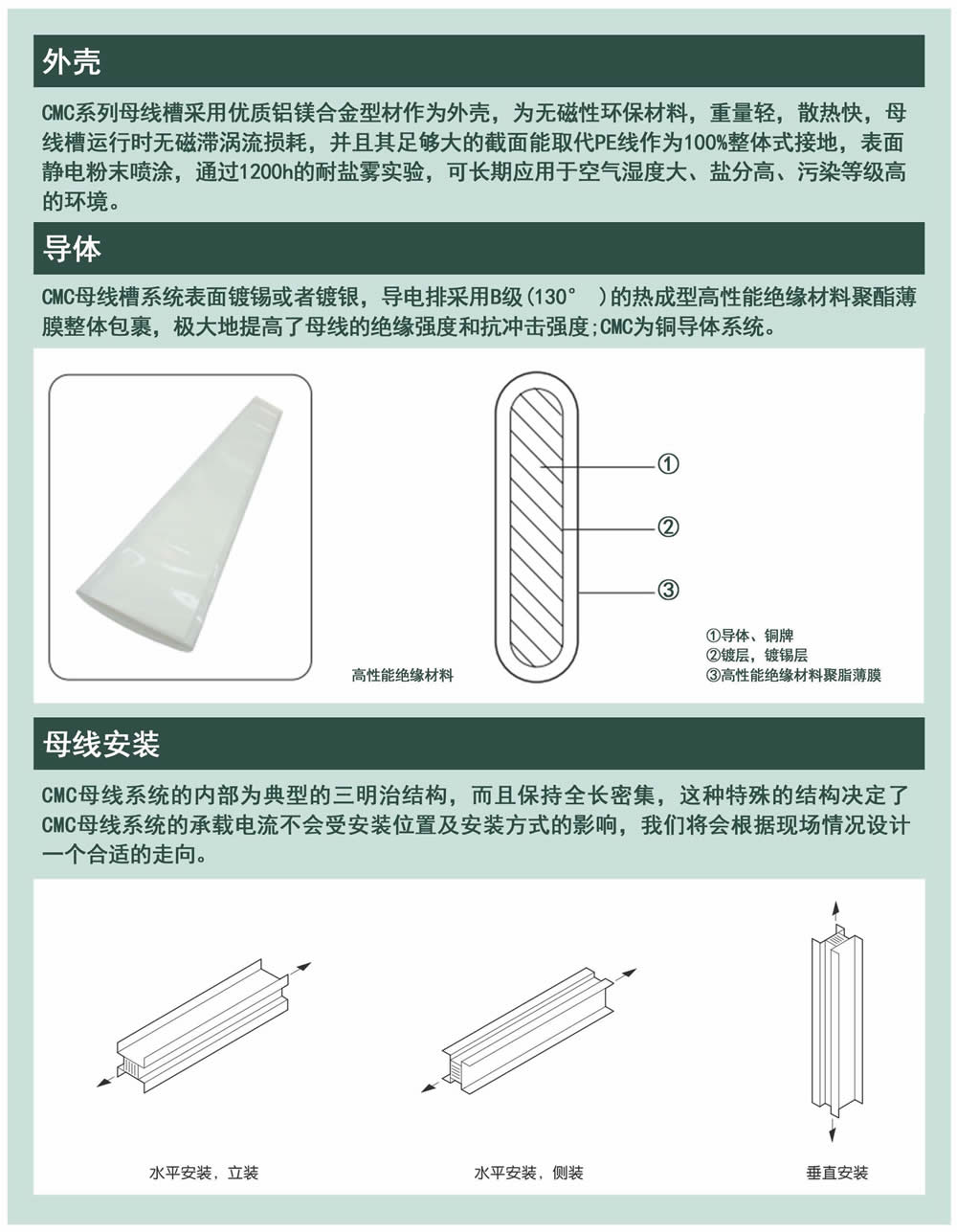 外壳

CMC系列母线槽采用优质铝镁合金型材作为外壳，为无磁性环保材料，重量轻，散热快，母线槽运行时无磁滞涡流损耗，并且其足够大的截面能取代PE线作为100%整体式接地，表面静电粉末喷涂，通过1200h的耐盐雾实验，可长期应用于空气湿度大、盐分高、污染等级高的环境。

导体

CMC母线槽系统表面镀锡或者镀银，导电排采用B级(130°　)的热成型高性能绝缘材料聚酯薄膜整体包裹，极大地提高了母线的绝缘强度和抗冲击强度;CMC为铜导体系统。

高性能绝缘材料

①

②

③

①导体、铜牌
②镀层，镀锡层
③高性能绝缘材料聚脂薄膜

母线安装

CMC母线系统的内部为典型的三明治结构，而且保持全长密集，这种特殊的结构决定了CMC母线系统的承载电流不会受安装位置及安装方式的影响，我们将会根据现场情况设计一个合适的走向。

水平安装，立装

水平安装，侧装

垂直安装